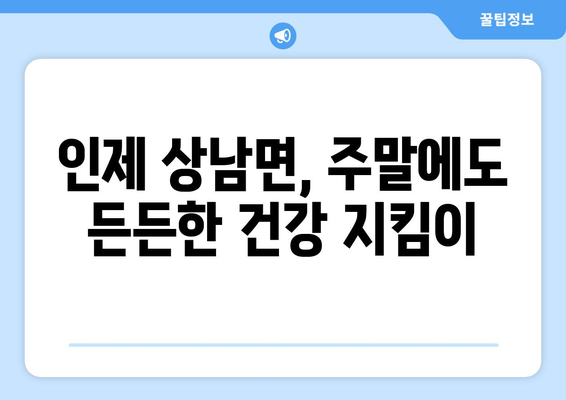 꿀팁정보

인제 상남면, 주말에도 든든한 건강 지킴이